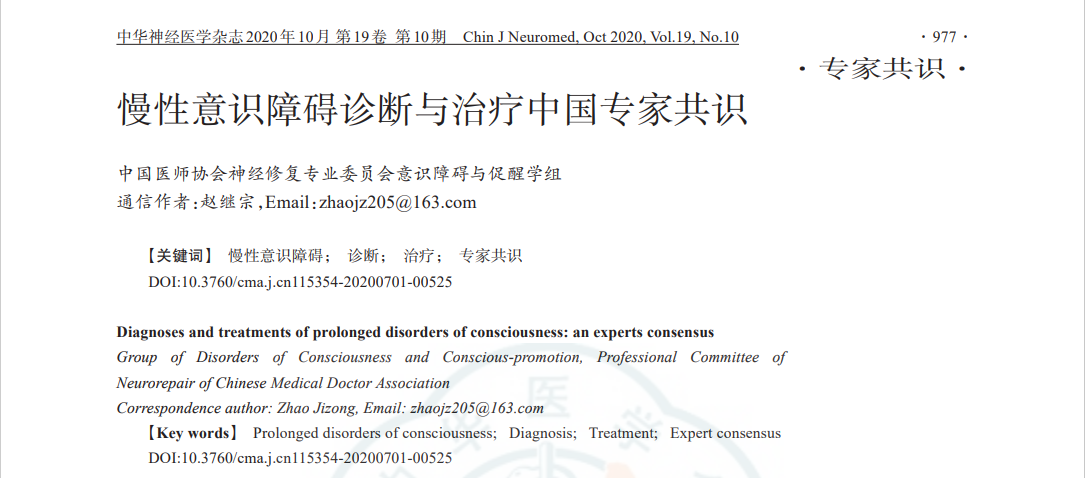 中华神经医学杂志 2020 年 10 月 第 19 卷 第 10 期　Chin J Neuromed, Oct 2020, Vol.19, No.10

· 977 ·

· 专家共识 ·

慢性意识障碍诊断与治疗中国专家共识

中国医师协会神经修复专业委员会意识障碍与促醒学组
通信作者：赵继宗，Email：zhaojz205@163.com

【关键词】 慢性意识障碍； 诊断； 治疗； 专家共识
DOI:10.3760/cma.j.cn115354-20200701-00525

Diagnoses and treatments of prolonged disorders of consciousness: an experts consensus
Group of Disorders of Consciousness and Conscious-promotion, Professional Committee of Neurorepair of Chinese Medical Doctor Association
Correspondence author: Zhao Jizong, Email: zhaojz205@163.com
【Key words】 Prolonged disorders of consciousness; Diagnosis; Treatment; Expert consensus
DOI:10.3760/cma.j.cn115354-20200701-00525